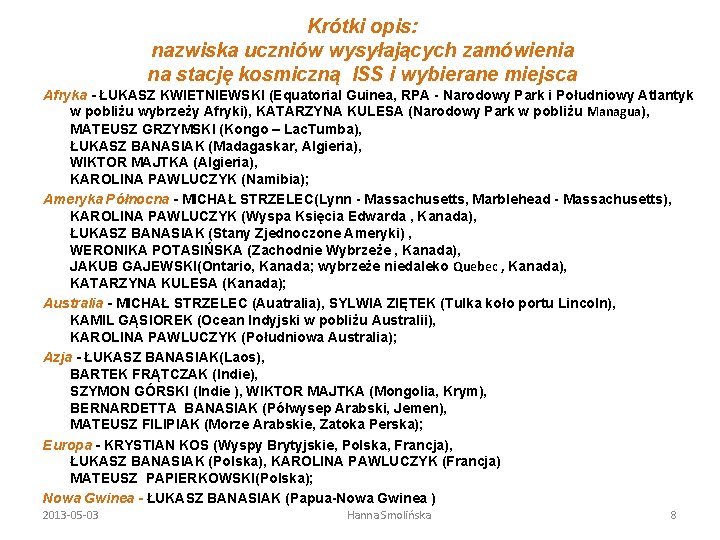 Krótki opis:
nazwiska uczniów wysyłających zamówienia na stację kosmiczną ISS i wybierane miejsca

Afryka - ŁUKASZ KWIETNIEWSKI (Equatorial Guinea, RPA - Narodowy Park i Południowy Atlantyk w pobliżu wybrzeży Afryki), KATARZYNA KULESA (Narodowy Park w pobliżu Managua), MATEUSZ GRZYMSKI (Kongo – LacTumba), ŁUKASZ BANASIAK (Madagaskar, Algieria), WIKTOR MAJTKA (Algieria), KAROLINA PAWLUCZYK (Namibia);

Ameryka Północna - MICHAŁ STRZELEC(Lynn - Massachusetts, Marblehead - Massachusetts), KAROLINA PAWLUCZYK (Wyspa Księcia Edwarda , Kanada), ŁUKASZ BANASIAK (Stany Zjednoczone Ameryki) , WERONIKA POTASIŃSKA (Zachodnie Wybrzeże , Kanada), JAKUB GAJEWSKI(Ontario, Kanada; wybrzeże niedaleko Quebec , Kanada), KATARZYNA KULESA (Kanada);

Australia - MICHAŁ STRZELEC (Auatralia), SYLWIA ZIĘTEK (Tulka koło portu Lincoln), KAMIL GĄSIOREK (Ocean Indyjski w pobliżu Australii), KAROLINA PAWLUCZYK (Południowa Australia);

Azja - ŁUKASZ BANASIAK(Laos), BARTEK FRĄTCZAK (Indie), SZYMON GÓRSKI (Indie ), WIKTOR MAJTKA (Mongolia, Krym), BERNARDETTA BANASIAK (Półwysep Arabski, Jemen), MATEUSZ FILIPIAK (Morze Arabskie, Zatoka Perska);

Europa - KRYSTIAN KOS (Wyspy Brytyjskie, Polska, Francja), ŁUKASZ BANASIAK (Polska), KAROLINA PAWLUCZYK (Francja) MATEUSZ PAPIERKOWSKI(Polska);

Nowa Gwinea - ŁUKASZ BANASIAK (Papua-Nowa Gwinea )

2013-05-03
Hanna Smolińska
8